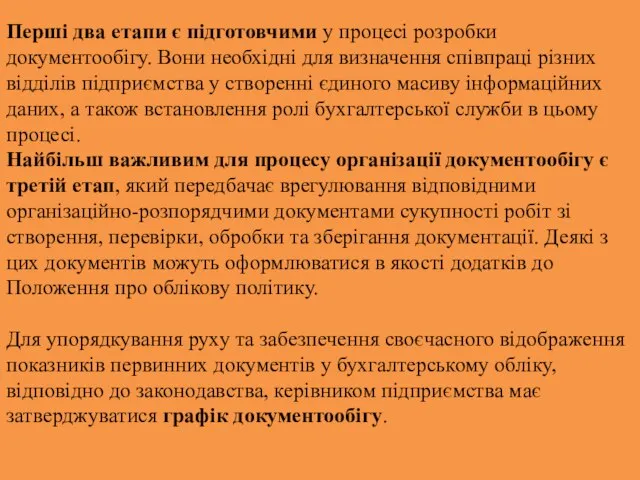 Перші два етапи є підготовчими у процесі розробки документообігу. Вони необхідні для визначення співпраці різних відділів підприємства у створенні єдиного масиву інформаційних даних, а також встановлення ролі бухгалтерської служби в цьому процесі.
Найбільш важливим для процесу організації документообігу є третій етап, який передбачає врегулювання відповідними організаційно-розпорядчими документами сукупності робіт зі створення, перевірки, обробки та зберігання документації. Деякі з цих документів можуть оформлюватися в якості додатків до Положення про облікову політику.

Для упорядкування руху та забезпечення своєчасного відображення показників первинних документів у бухгалтерському обліку, відповідно до законодавства, керівником підприємства має затверджуватися графік документообігу.